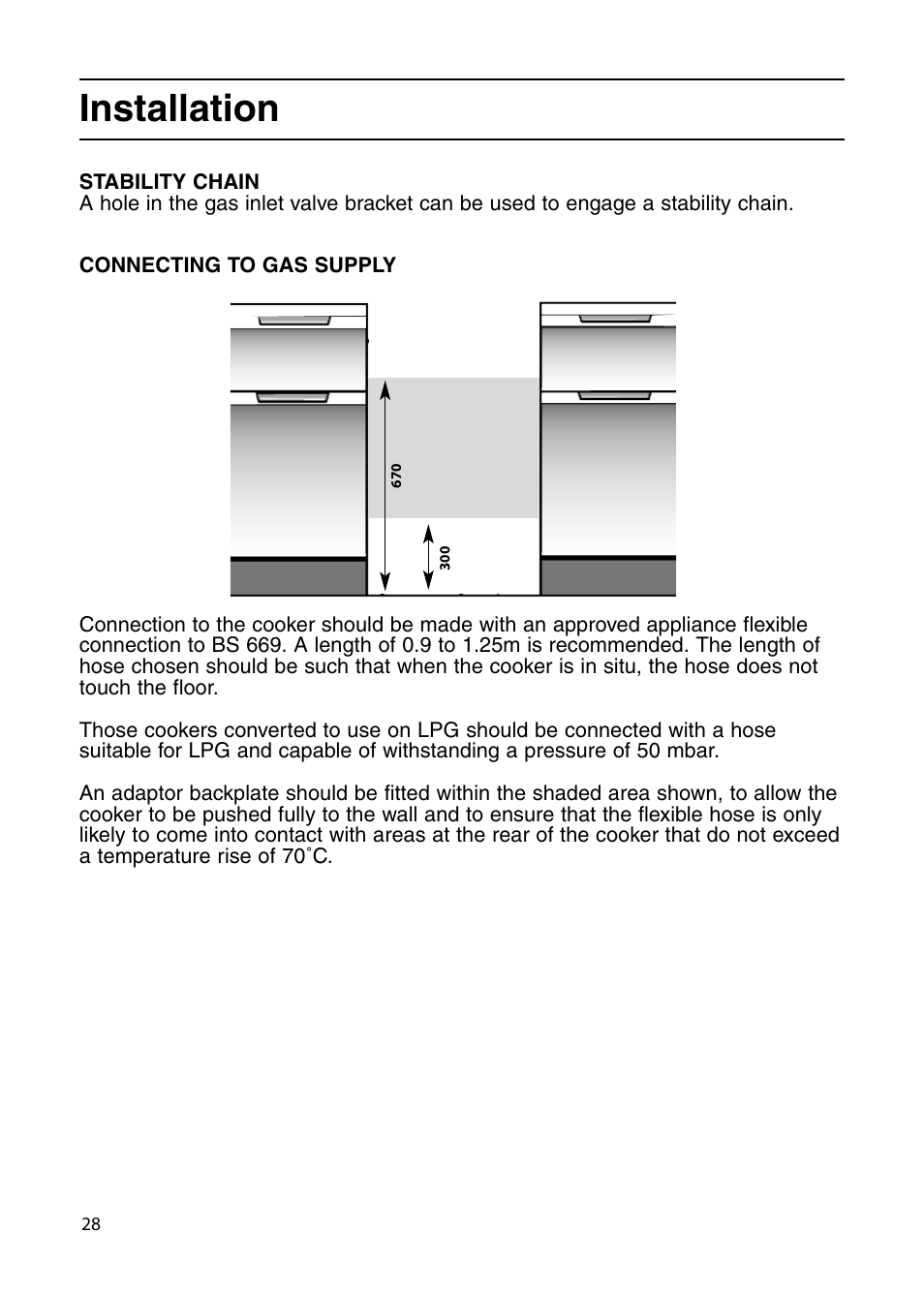 Installation

STABILITY CHAIN
A hole in the gas inlet valve bracket can be used to engage a stability chain.

CONNECTING TO GAS SUPPLY

670

300

Connection to the cooker should be made with an approved appliance flexible connection to BS 669. A length of 0.9 to 1.25m is recommended. The length of hose chosen should be such that when the cooker is in situ, the hose does not touch the floor.

Those cookers converted to use on LPG should be connected with a hose suitable for LPG and capable of withstanding a pressure of 50 mbar.

An adaptor backplate should be fitted within the shaded area shown, to allow the cooker to be pushed fully to the wall and to ensure that the flexible hose is only likely to come into contact with areas at the rear of the cooker that do not exceed a temperature rise of 70˚C.

28